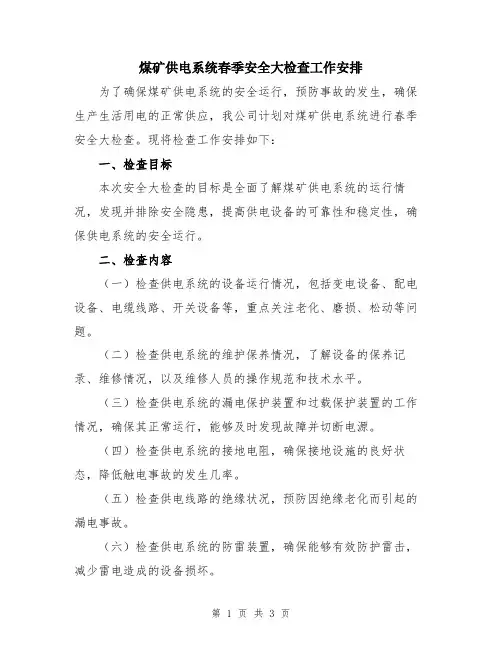 煤矿供电系统春季安全大检查工作安排

为了确保煤矿供电系统的安全运行，预防事故的发生，确保生产生活用电的正常供应，我公司计划对煤矿供电系统进行春季安全大检查。现将检查工作安排如下：

一、检查目标

本次安全大检查的目标是全面了解煤矿供电系统的运行情况，发现并排除安全隐患，提高供电设备的可靠性和稳定性，确保供电系统的安全运行。

二、检查内容

（一）检查供电系统的设备运行情况，包括变电设备、配电设备、电缆线路、开关设备等，重点关注老化、磨损、松动等问题。

（二）检查供电系统的维护保养情况，了解设备的保养记录、维修情况，以及维修人员的操作规范和技术水平。

（三）检查供电系统的漏电保护装置和过载保护装置的工作情况，确保其正常运行，能够及时发现故障并切断电源。

（四）检查供电系统的接地电阻，确保接地设施的良好状态，降低触电事故的发生几率。

（五）检查供电线路的绝缘状况，预防因绝缘老化而引起的漏电事故。

（六）检查供电系统的防雷装置，确保能够有效防护雷击，减少雷电造成的设备损坏。

第 1 页 共 3 页